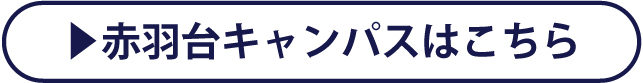 ▶赤羽台キャンパスはこちら